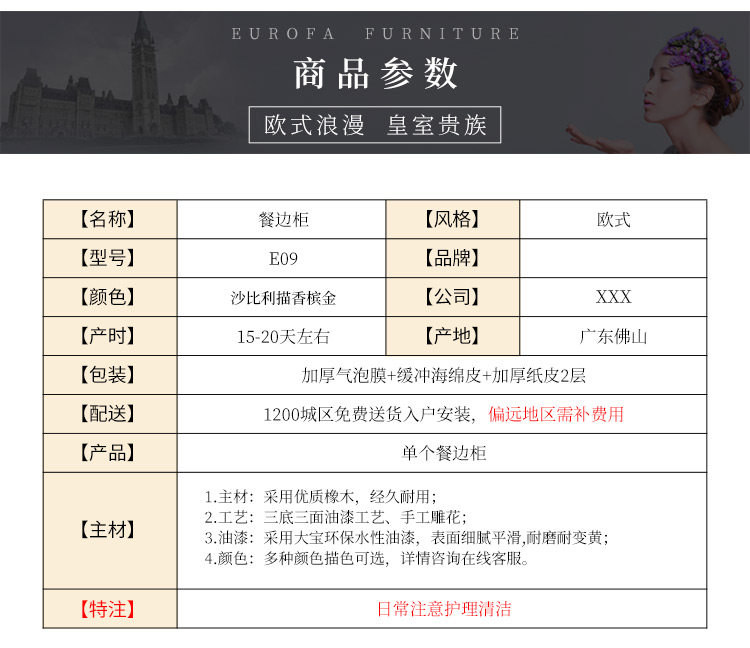 EUROFA FURNITURE

商品参数

欧式浪漫 皇室贵族

| 【名称】 | 餐边柜 | 【风格】 | 欧式 |
|---|---|---|---|
| 【型号】 | E09 | 【品牌】 | |
| 【颜色】 | 沙比利描香槟金 | 【公司】 | XXX |
| 【产时】 | 15-20天左右 | 【产地】 | 广东佛山 |
| 【包装】 | 加厚气泡膜+缓冲海绵皮+加厚纸皮2层 | | |
| 【配送】 | 1200城区免费送货入户安装，偏远地区需补费用 | | |
| 【产品】 | 单个餐边柜 | | |
| 【主材】 | 1.主材：采用优质橡木，经久耐用；<br>2.工艺：三底三面油漆工艺、手工雕花；<br>3.油漆：采用大宝环保水性油漆，表面细腻平滑,耐磨耐变黄；<br>4.颜色：多种颜色描色可选，详情咨询在线客服。 | | |
| 【特注】 | 日常注意护理清洁 | | |